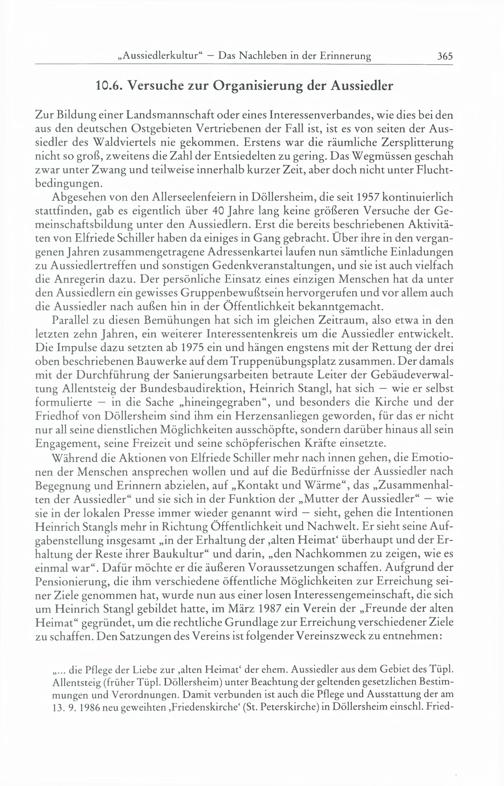 „Aussiedlerkultur“ – Das Nachleben in der Erinnerung 365

10.6. Versuche zur Organisierung der Aussiedler

Zur Bildung einer Landsmannschaft oder eines Interessenverbandes, wie dies bei den aus den deutschen Ostgebieten Vertriebenen der Fall ist, ist es von seiten der Aussiedler des Waldviertels nie gekommen. Erstens war die räumliche Zersplitterung nicht so groß, zweitens die Zahl der Entsiedelten zu gering. Das Wegmüssen geschah zwar unter Zwang und teilweise innerhalb kurzer Zeit, aber doch nicht unter Fluchtbedingungen.

Abgesehen von den Allerseelenfeiern in Döllersheim, die seit 1957 kontinuierlich stattfinden, gab es eigentlich über 40 Jahre lang keine größeren Versuche der Gemeinschaftsbildung unter den Aussiedlern. Erst die bereits beschriebenen Aktivitäten von Elfriede Schiller haben da einiges in Gang gebracht. Über ihre in den vergangenen Jahren zusammengetragene Adressenkartei laufen nun sämtliche Einladungen zu Aussiedlertreffen und sonstigen Gedenkveranstaltungen, und sie ist auch vielfach die Anregerin dazu. Der persönliche Einsatz eines einzigen Menschen hat da unter den Aussiedlern ein gewisses Gruppenbewußtsein hervorgerufen und vor allem auch die Aussiedler nach außen hin in der Öffentlichkeit bekanntgemacht.

Parallel zu diesen Bemühungen hat sich im gleichen Zeitraum, also etwa in den letzten zehn Jahren, ein weiterer Interessentenkreis um die Aussiedler entwickelt. Die Impulse dazu setzten ab 1975 ein und hängen engstens mit der Rettung der drei oben beschriebenen Bauwerke auf dem Truppenübungsplatz zusammen. Der damals mit der Durchführung der Sanierungsarbeiten betraute Leiter der Gebäudeverwaltung Allentsteig der Bundesbaudirektion, Heinrich Stangl, hat sich – wie er selbst formulierte – in die Sache „hineingegraben“, und besonders die Kirche und der Friedhof von Döllersheim sind ihm ein Herzensanliegen geworden, für das er nicht nur all seine dienstlichen Möglichkeiten ausschöpfte, sondern darüber hinaus all sein Engagement, seine Freizeit und seine schöpferischen Kräfte einsetzte.

Während die Aktionen von Elfriede Schiller mehr nach innen gehen, die Emotionen der Menschen ansprechen wollen und auf die Bedürfnisse der Aussiedler nach Begegnung und Erinnern abzielen, auf „Kontakt und Wärme“, das „Zusammenhalten der Aussiedler“ und sie sich in der Funktion der „Mutter der Aussiedler“ – wie sie in der lokalen Presse immer wieder genannt wird – sieht, gehen die Intentionen Heinrich Stangls mehr in Richtung Öffentlichkeit und Nachwelt. Er sieht seine Aufgabenstellung insgesamt „in der Erhaltung der ‚alten Heimat‘ überhaupt und der Erhaltung der Reste ihrer Baukultur“ und darin, „den Nachkommen zu zeigen, wie es einmal war“. Dafür möchte er die äußeren Voraussetzungen schaffen. Aufgrund der Pensionierung, die ihm verschiedene öffentliche Möglichkeiten zur Erreichung seiner Ziele genommen hat, wurde nun aus einer losen Interessengemeinschaft, die sich um Heinrich Stangl gebildet hatte, im März 1987 ein Verein der „Freunde der alten Heimat“ gegründet, um die rechtliche Grundlage zur Erreichung verschiedener Ziele zu schaffen. Den Satzungen des Vereins ist folgender Vereinszweck zu entnehmen:

„... die Pflege der Liebe zur ‚alten Heimat‘ der ehem. Aussiedler aus dem Gebiet des Tüpl. Allentsteig (früher Tüpl. Döllersheim) unter Beachtung der geltenden gesetzlichen Bestimmungen und Verordnungen. Damit verbunden ist auch die Pflege und Ausstattung der am 13. 9. 1986 neu geweihten ‚Friedenskirche‘ (St. Peterskirche) in Döllersheim einschl. Fried-